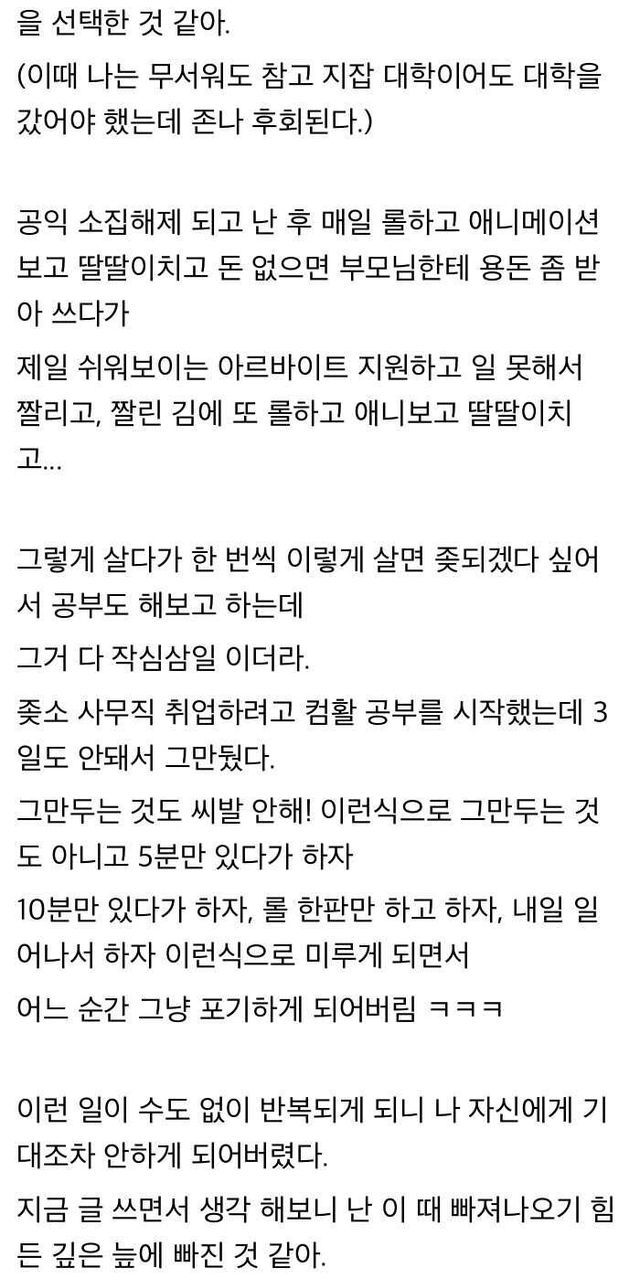 을 선택한 것 같아.
(이때 나는 무서워도 참고 지잡 대학이어도 대학을 갔어야 했는데 존나 후회된다.)

공익 소집해제 되고 난 후 매일 롤하고 애니메이션 보고 딸딸이치고 돈 없으면 부모님한테 용돈 좀 받아 쓰다가
제일 쉬워보이는 아르바이트 지원하고 일 못해서 짤리고, 짤린 김에 또 롤하고 애니보고 딸딸이치고...

그렇게 살다가 한 번씩 이렇게 살면 좆되겠다 싶어서 공부도 해보고 하는데
그거 다 작심삼일 이더라.
좆소 사무직 취업하려고 컴활 공부를 시작했는데 3일도 안돼서 그만뒀다.
그만두는 것도 씨발 안해! 이런식으로 그만두는 것도 아니고 5분만 있다가 하자
10분만 있다가 하자, 롤 한판만 하고 하자, 내일 일어나서 하자 이런식으로 미루게 되면서
어느 순간 그냥 포기하게 되어버림 ㅋㅋㅋ

이런 일이 수도 없이 반복되게 되니 나 자신에게 기대조차 안하게 되어버렸다.
지금 글 쓰면서 생각 해보니 난 이 때 빠져나오기 힘든 깊은 늪에 빠진 것 같아.